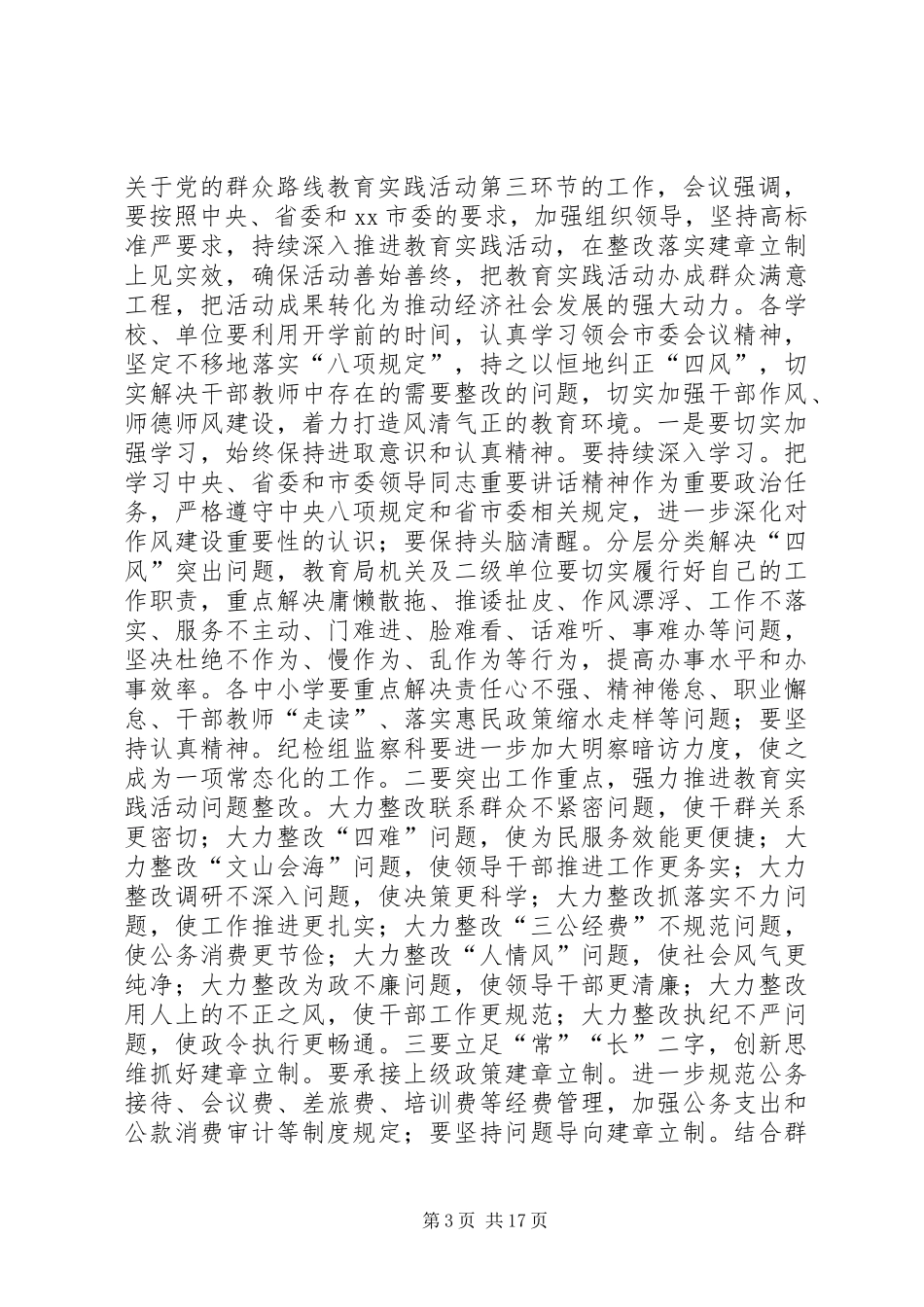 关于党的群众路线教育实践活动第三环节的工作，会议强调，要按照中央、省委和xx市委的要求，加强组织领导，坚持高标准严要求，持续深入推进教育实践活动，在整改落实建章立制上见实效，确保活动善始善终，把教育实践活动办成群众满意工程，把活动成果转化为推动经济社会发展的强大动力。各学校、单位要利用开学前的时间，认真学习领会市委会议精神，坚定不移地落实“八项规定”，持之以恒地纠正“四风”，切实解决干部教师中存在的需要整改的问题，切实加强干部作风、师德师风建设，着力打造风清气正的教育环境。一是要切实加强学习，始终保持进取意识和认真精神。要持续深入学习。把学习中央、省委和市委领导同志重要讲话精神作为重要政治任务，严格遵守中央八项规定和省市委相关规定，进一步深化对作风建设重要性的认识；要保持头脑清醒。分层分类解决“四风”突出问题，教育局机关及二级单位要切实履行好自己的工作职责，重点解决庸懒散拖、推诿扯皮、作风漂浮、工作不落实、服务不主动、门难进、脸难看、话难听、事难办等问题，坚决杜绝不作为、慢作为、乱作为等行为，提高办事水平和办事效率。各中小学要重点解决责任心不强、精神倦怠、职业懈怠、干部教师“走读”、落实惠民政策缩水走样等问题；要坚持认真精神。纪检组监察科要进一步加大明察暗访力度，使之成为一项常态化的工作。二要突出工作重点，强力推进教育实践活动问题整改。大力整改联系群众不紧密问题，使干群关系更密切；大力整改“四难”问题，使为民服务效能更便捷；大力整改“文山会海”问题，使领导干部推进工作更务实；大力整改调研不深入问题，使决策更科学；大力整改抓落实不力问题，使工作推进更扎实；大力整改“三公经费”不规范问题，使公务消费更节俭；大力整改“人情风”问题，使社会风气更纯净；大力整改为政不廉问题，使领导干部更清廉；大力整改用人上的不正之风，使干部工作更规范；大力整改执纪不严问题，使政令执行更畅通。三要立足“常”“长”二字，创新思维抓好建章立制。要承接上级政策建章立制。进一步规范公务接待、会议费、差旅费、培训费等经费管理，加强公务支出和公款消费审计等制度规定；要坚持问题导向建章立制。结合群

第3页 共17页